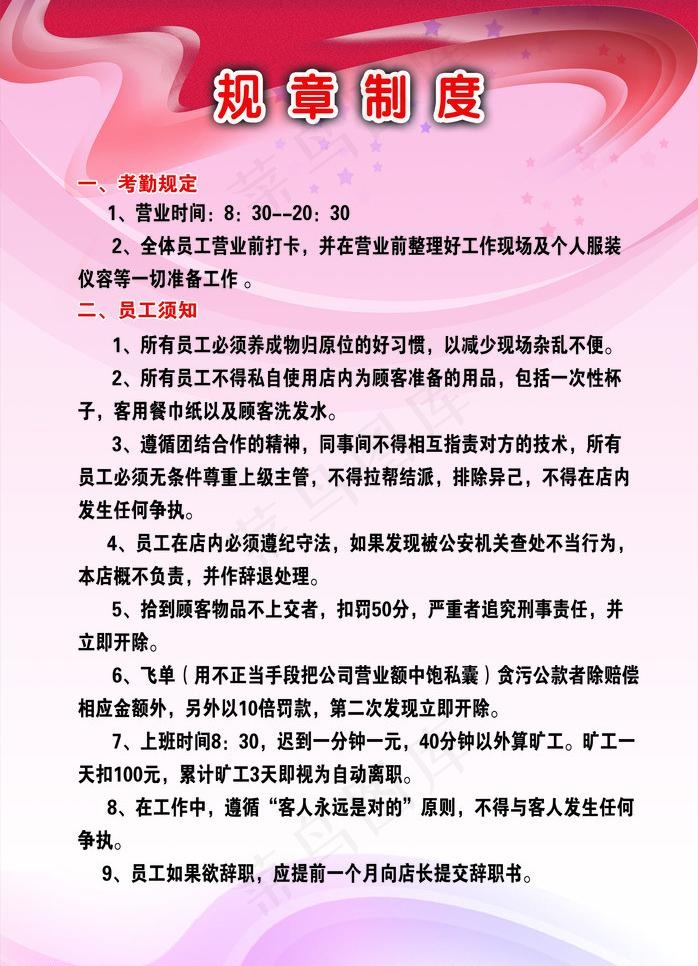 规章制度

一、考勤规定

1、营业时间：8：30--20：30

2、全体员工营业前打卡，并在营业前整理好工作现场及个人服装仪容等一切准备工作 。

二、员工须知

1、所有员工必须养成物归原位的好习惯，以减少现场杂乱不便。

2、所有员工不得私自使用店内为顾客准备的用品，包括一次性杯子，客用餐巾纸以及顾客洗发水。

3、遵循团结合作的精神，同事间不得相互指责对方的技术，所有员工必须无条件尊重上级主管，不得拉帮结派，排除异己，不得在店内发生任何争执。

4、员工在店内必须遵纪守法，如果发现被公安机关查处不当行为，本店概不负责，并作辞退处理。

5、拾到顾客物品不上交者，扣罚50分，严重者追究刑事责任，并立即开除。

6、飞单（用不正当手段把公司营业额中饱私囊）贪污公款者除赔偿相应金额外，另外以10倍罚款，第二次发现立即开除。

7、上班时间8：30，迟到一分钟一元，40分钟以外算旷工。旷工一天扣100元，累计旷工3天即视为自动离职。

8、在工作中，遵循“客人永远是对的”原则，不得与客人发生任何争执。

9、员工如果欲辞职，应提前一个月向店长提交辞职书。